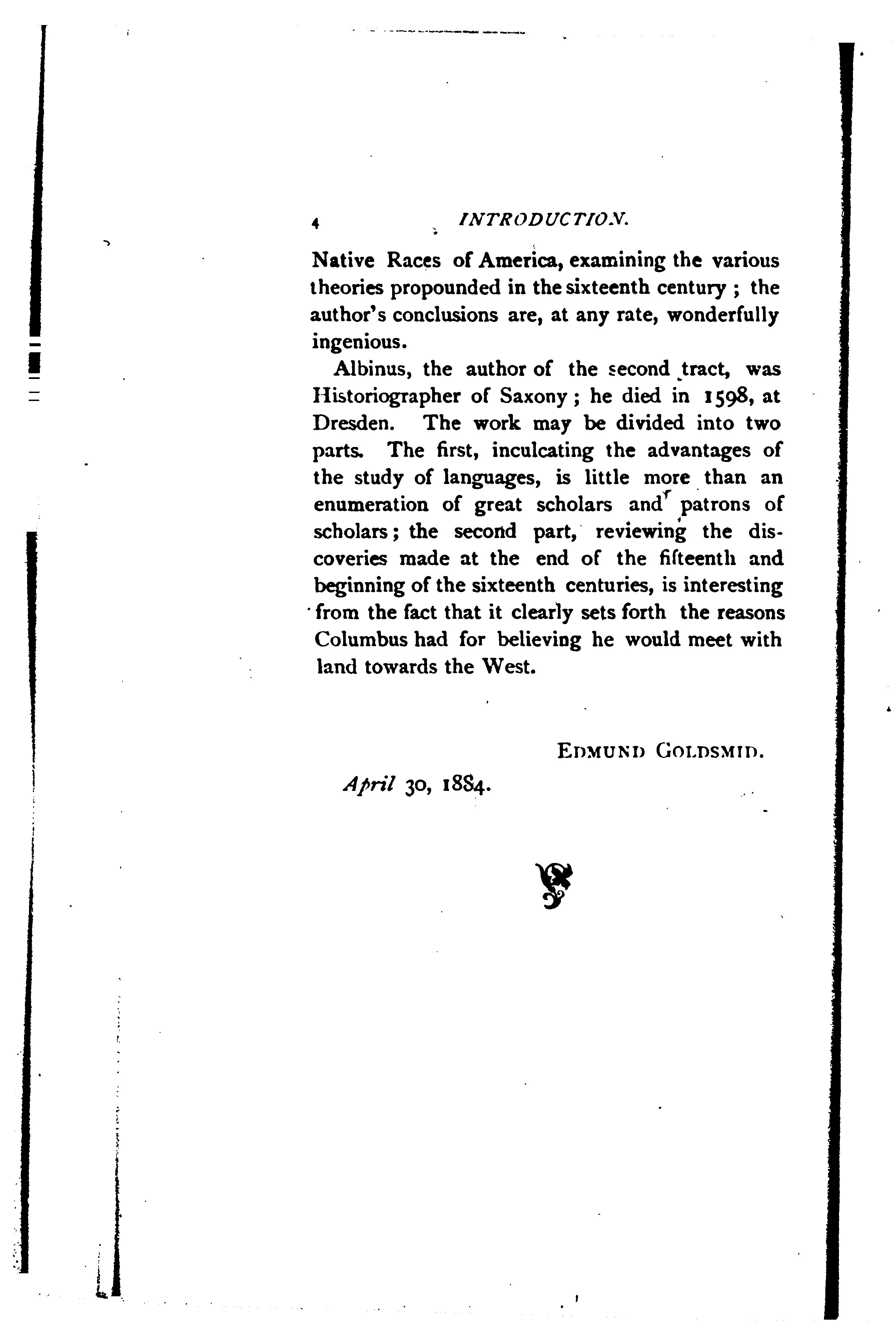 4 INTRODUCTION.

Native Races of America, examining the various theories propounded in the sixteenth century ; the author's conclusions are, at any rate, wonderfully ingenious.

Albinus, the author of the second tract, was Historiographer of Saxony ; he died in 1598, at Dresden. The work may be divided into two parts. The first, inculcating the advantages of the study of languages, is little more than an enumeration of great scholars and patrons of scholars ; the second part, reviewing the discoveries made at the end of the fifteenth and beginning of the sixteenth centuries, is interesting from the fact that it clearly sets forth the reasons Columbus had for believing he would meet with land towards the West.

EDMUND GOLDSMID.

April 30, 1884.